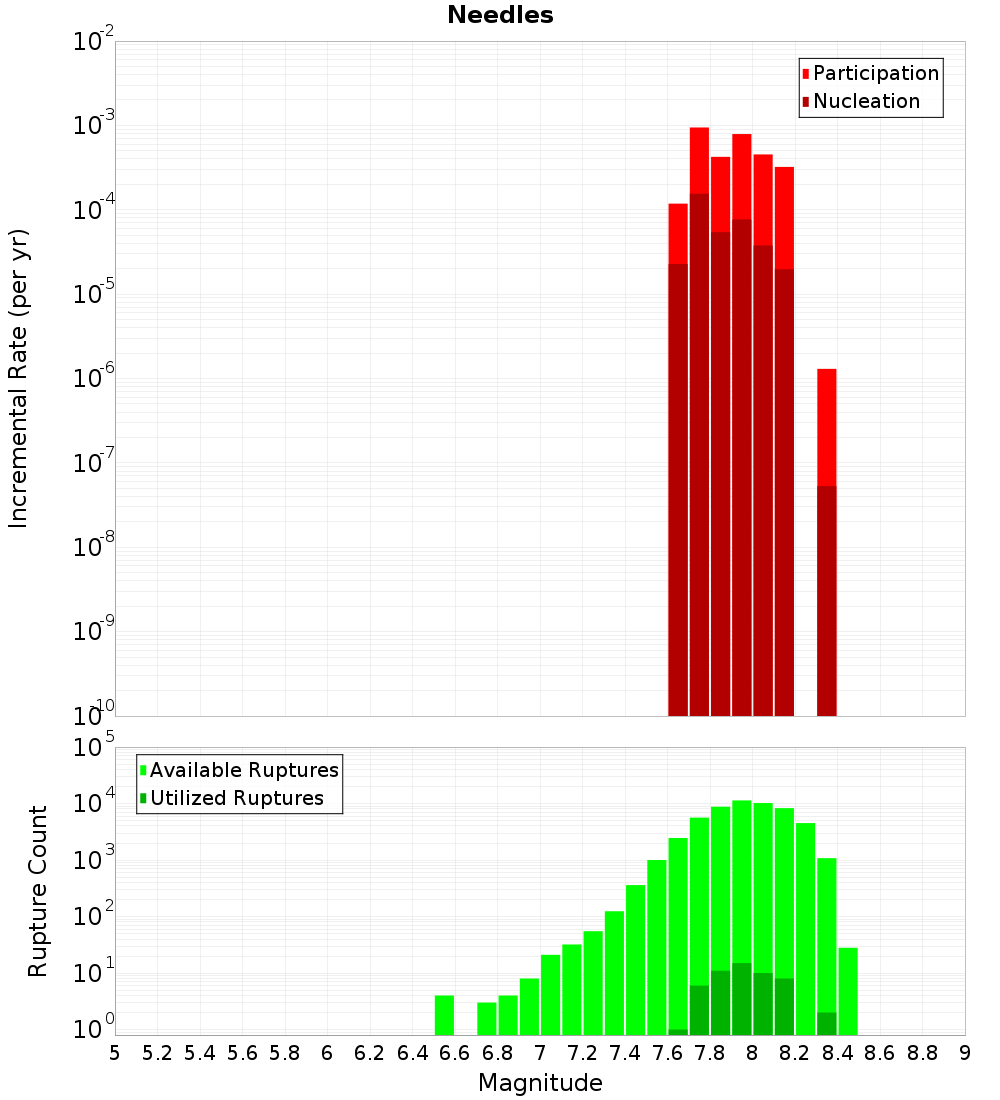 Needles

Participation
Nucleation

Incremental Rate (per yr)

$10^{-2}$
$10^{-3}$
$10^{-4}$
$10^{-5}$
$10^{-6}$
$10^{-7}$
$10^{-8}$
$10^{-9}$
$10^{-10}$

Available Ruptures
Utilized Ruptures

Rupture Count

$10^{5}$
$10^{4}$
$10^{3}$
$10^{2}$
$10^{1}$
$10^{0}$

5 5.2 5.4 5.6 5.8 6 6.2 6.4 6.6 6.8 7 7.2 7.4 7.6 7.8 8 8.2 8.4 8.6 8.8 9

Magnitude